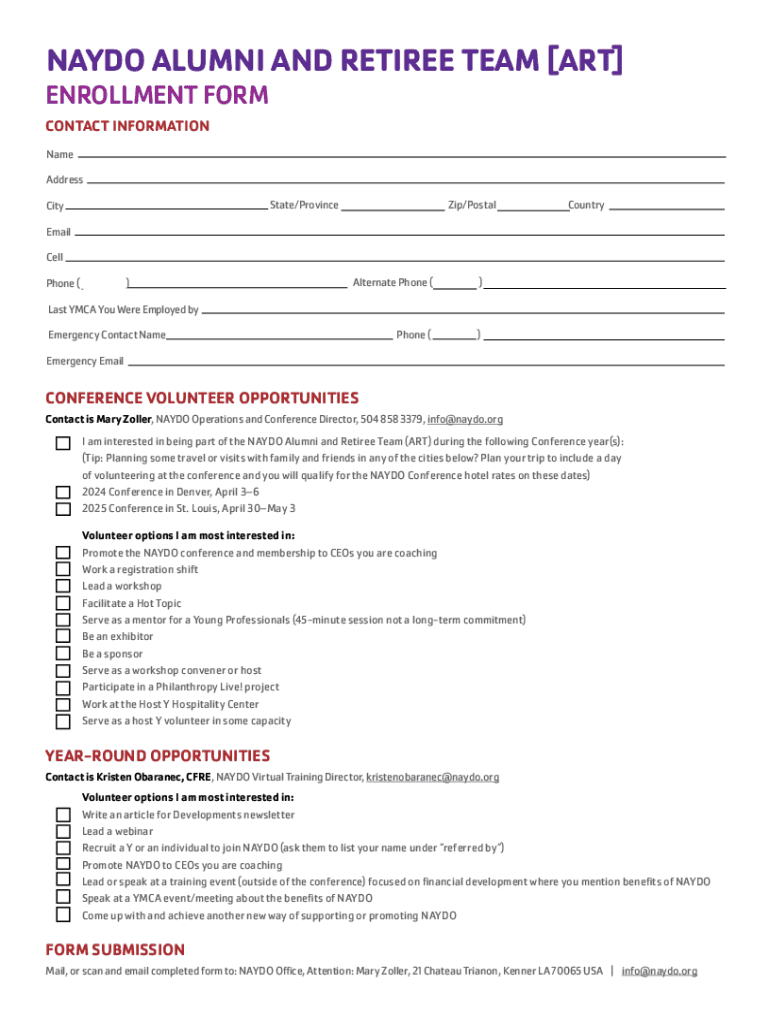 NAYDO ALUMNI AND RETIREE TEAM [ART]

ENROLLMENT FORM

CONTACT INFORMATION

Name

Address

City State/Province Zip/Postal Country

Email

Cell

Phone ( ) Alternate Phone ( )

Last YMCA You Were Employed by

Emergency Contact Name Phone ( )

Emergency Email

CONFERENCE VOLUNTEER OPPORTUNITIES

Contact is Mary Zoller, NAYDO Operations and Conference Director, 504 858 3379, info@naydo.org

I am interested in being part of the NAYDO Alumni and Retiree Team (ART) during the following Conference year(s): (Tip: Planning some travel or visits with family and friends in any of the cities below? Plan your trip to include a day of volunteering at the conference and you will qualify for the NAYDO Conference hotel rates on these dates)

2024 Conference in Denver, April 3–6

2025 Conference in St. Louis, April 30–May 3

Volunteer options I am most interested in:

Promote the NAYDO conference and membership to CEOs you are coaching

Work a registration shift

Lead a workshop

Facilitate a Hot Topic

Serve as a mentor for a Young Professionals (45-minute session not a long-term commitment)

Be an exhibitor

Be a sponsor

Serve as a workshop convener or host

Participate in a Philanthropy Live! project

Work at the Host Y Hospitality Center

Serve as a host Y volunteer in some capacity

YEAR-ROUND OPPORTUNITIES

Contact is Kristen Obaranec, CFRE, NAYDO Virtual Training Director, kristenobaranec@naydo.org

Volunteer options I am most interested in:

Write an article for Developments newsletter

Lead a webinar

Recruit a Y or an individual to join NAYDO (ask them to list your name under "referred by")

Promote NAYDO to CEOs you are coaching

Lead or speak at a training event (outside of the conference) focused on financial development where you mention benefits of NAYDO

Speak at a YMCA event/meeting about the benefits of NAYDO

Come up with and achieve another new way of supporting or promoting NAYDO

FORM SUBMISSION

Mail, or scan and email completed form to: NAYDO Office, Attention: Mary Zoller, 21 Chateau Trianon, Kenner LA 70065 USA | info@naydo.org